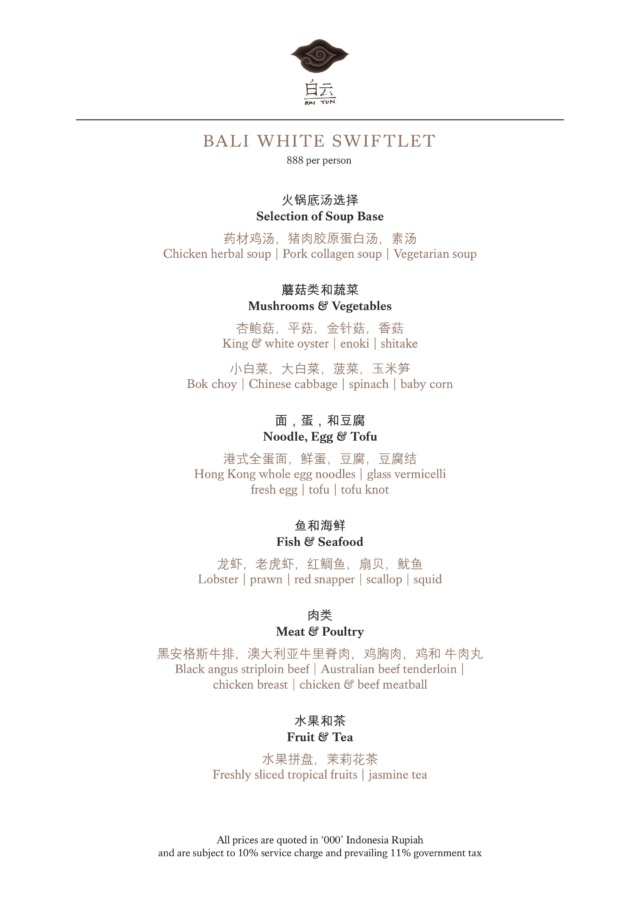 白云
BAI YUN

BALI WHITE SWIFTLET
888 per person

火锅底汤选择
Selection of Soup Base
药材鸡汤，猪肉胶原蛋白汤，素汤
Chicken herbal soup | Pork collagen soup | Vegetarian soup

蘑菇类和蔬菜
Mushrooms & Vegetables
杏鲍菇，平菇，金针菇，香菇
King & white oyster | enoki | shitake
小白菜，大白菜，菠菜，玉米笋
Bok choy | Chinese cabbage | spinach | baby corn

面，蛋，和豆腐
Noodle, Egg & Tofu
港式全蛋面，鲜蛋，豆腐，豆腐结
Hong Kong whole egg noodles | glass vermicelli
fresh egg | tofu | tofu knot

鱼和海鲜
Fish & Seafood
龙虾，老虎虾，红鲷鱼，扇贝，鱿鱼
Lobster | prawn | red snapper | scallop | squid

肉类
Meat & Poultry
黑安格斯牛排，澳大利亚牛里脊肉，鸡胸肉，鸡和 牛肉丸
Black angus striploin beef | Australian beef tenderloin |
chicken breast | chicken & beef meatball

水果和茶
Fruit & Tea
水果拼盘，茉莉花茶
Freshly sliced tropical fruits | jasmine tea

All prices are quoted in '000' Indonesia Rupiah
and are subject to 10% service charge and prevailing 11% government tax